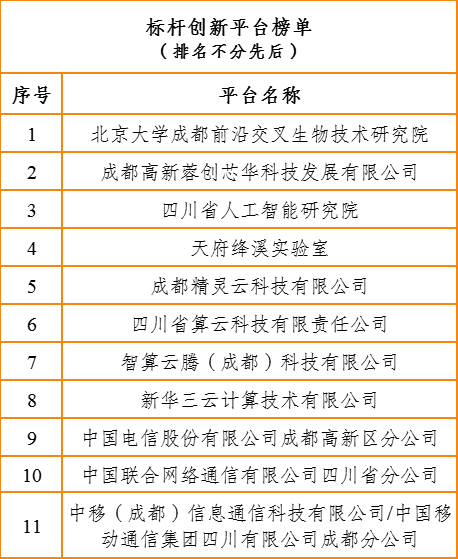 标杆创新平台榜单
（排名不分先后）

| 序号 | 平台名称 |
|---|---|
| 1 | 北京大学成都前沿交叉生物技术研究院 |
| 2 | 成都高新蓉创芯华科技发展有限公司 |
| 3 | 四川省人工智能研究院 |
| 4 | 天府绛溪实验室 |
| 5 | 成都精灵云科技有限公司 |
| 6 | 四川省算云科技有限责任公司 |
| 7 | 智算云腾（成都）科技有限公司 |
| 8 | 新华三云计算技术有限公司 |
| 9 | 中国电信股份有限公司成都高新区分公司 |
| 10 | 中国联合网络通信有限公司四川省分公司 |
| 11 | 中移（成都）信息通信科技有限公司/中国移动通信集团四川有限公司成都分公司 |